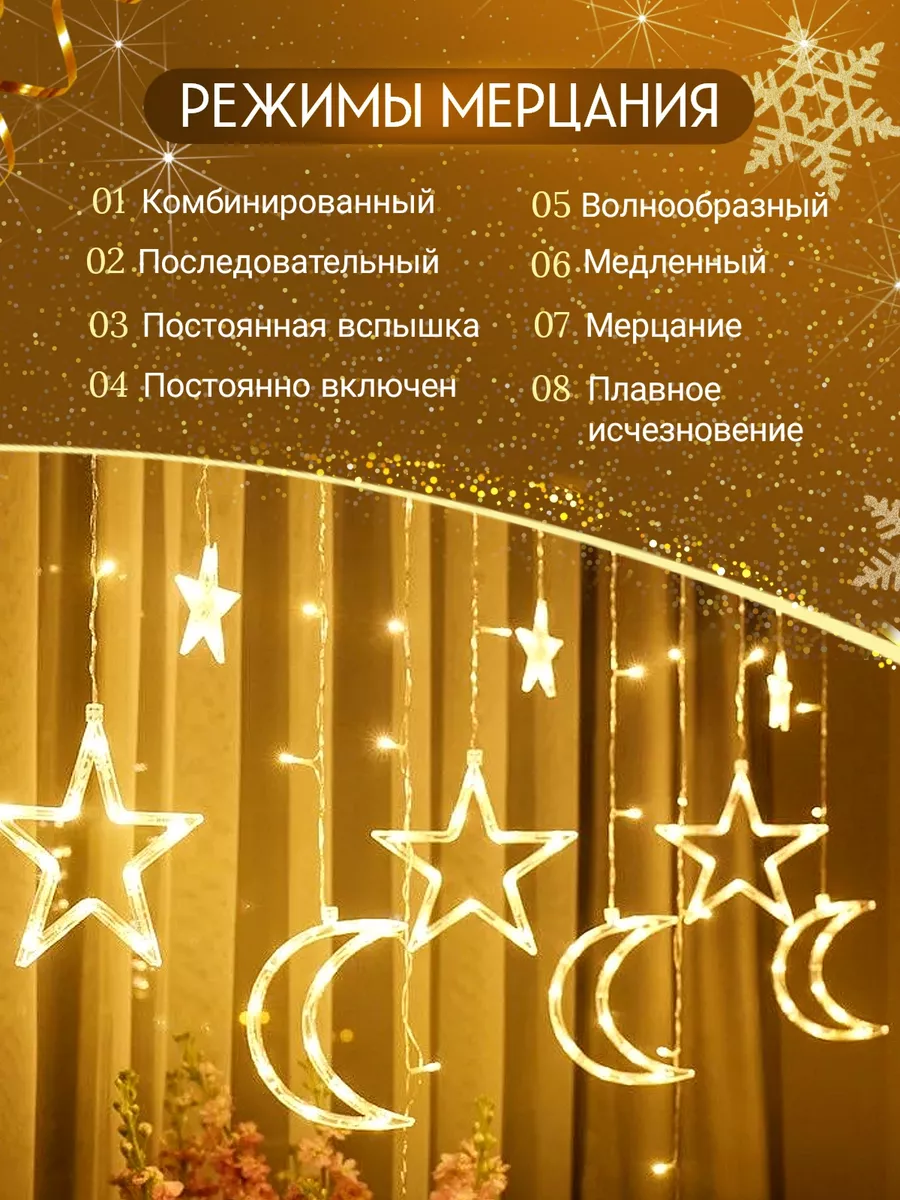 РЕЖИМЫ МЕРЦАНИЯ

01 Комбинированный
02 Последовательный
03 Постоянная вспышка
04 Постоянно включен

05 Волнообразный
06 Медленный
07 Мерцание
08 Плавное исчезновение